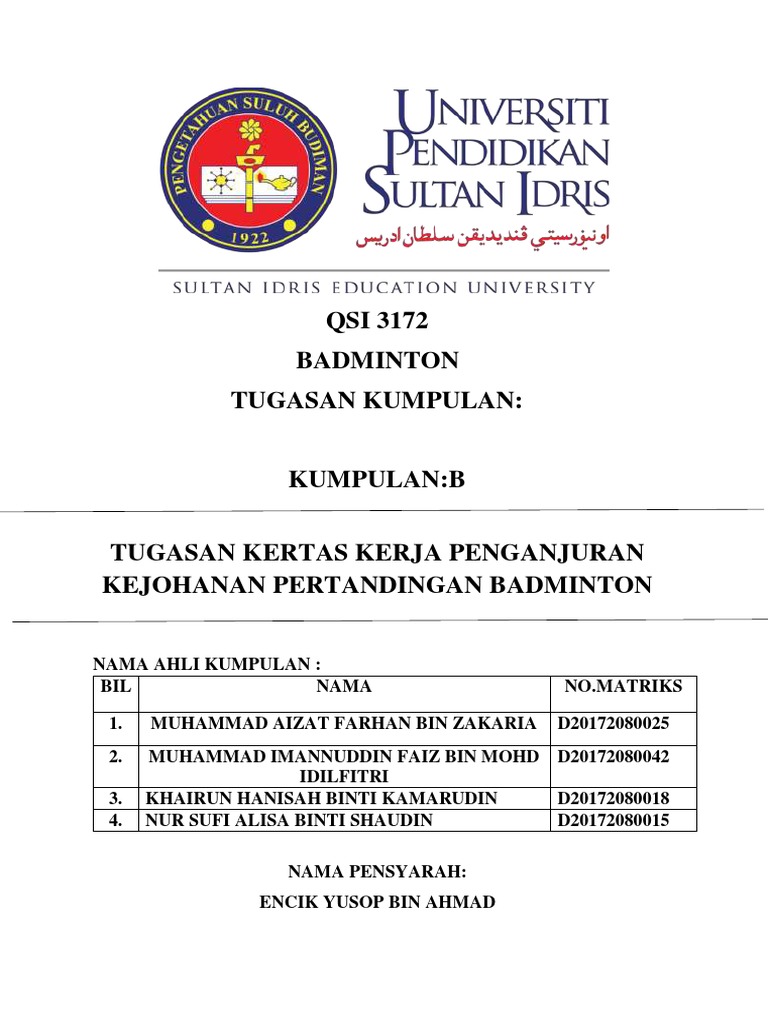 PENGETAHUAN SULUH BUDIMAN
1922

UNIVERSITI PENDIDIKAN SULTAN IDRIS
اونيۏرسيتي ڤنديديقن سلطان ادريس

SULTAN IDRIS EDUCATION UNIVERSITY

QSI 3172
BADMINTON
TUGASAN KUMPULAN:

KUMPULAN:B

TUGASAN KERTAS KERJA PENGANJURAN KEJOHANAN PERTANDINGAN BADMINTON

NAMA AHLI KUMPULAN :

| BIL | NAMA | NO.MATRIKS |
|---|---|---|
| 1. | MUHAMMAD AIZAT FARHAN BIN ZAKARIA | D20172080025 |
| 2. | MUHAMMAD IMANNUDDIN FAIZ BIN MOHD IDILFITRI | D20172080042 |
| 3. | KHAIRUN HANISAH BINTI KAMARUDIN | D20172080018 |
| 4. | NUR SUFI ALISA BINTI SHAUDIN | D20172080015 |

NAMA PENSYARAH:

ENCIK YUSOP BIN AHMAD